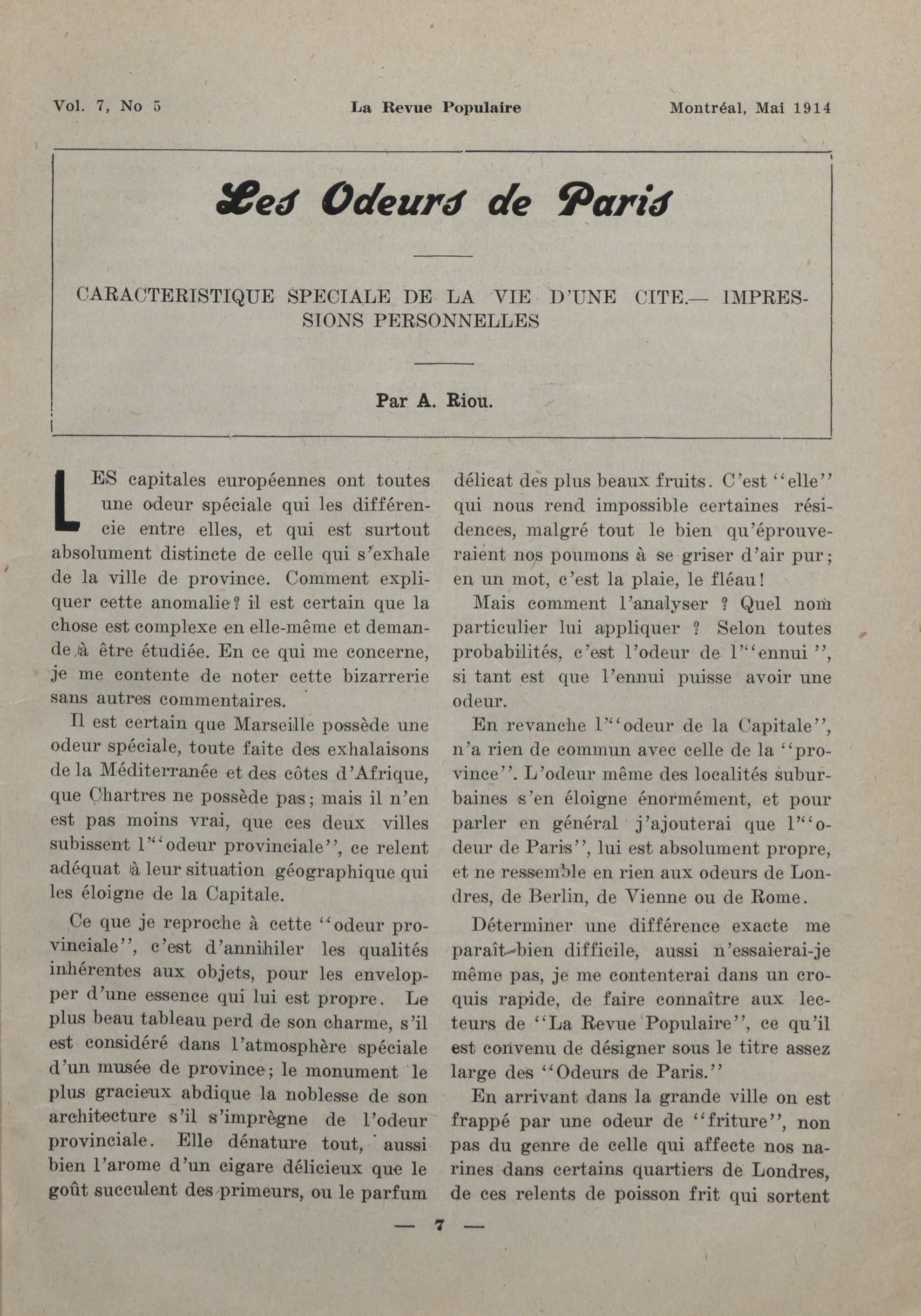 Vol. 7, No 5 La Revue Populaire Montréal, Mai 1914

Les Odeurs de Paris

CARACTERISTIQUE SPECIALE DE LA VIE D'UNE CITE.— IMPRESSIONS PERSONNELLES

Par A. Riou.

LES capitales européennes ont toutes une odeur spéciale qui les différencie entre elles, et qui est surtout absolument distincte de celle qui s'exhale de la ville de province. Comment expliquer cette anomalie? il est certain que la chose est complexe en elle-même et demande à être étudiée. En ce qui me concerne, je me contente de noter cette bizarrerie sans autres commentaires.

Il est certain que Marseille possède une odeur spéciale, toute faite des exhalaisons de la Méditerranée et des côtes d'Afrique, que Chartres ne possède pas; mais il n'en est pas moins vrai, que ces deux villes subissent l'"odeur provinciale", ce relent adéquat à leur situation géographique qui les éloigne de la Capitale.

Ce que je reproche à cette "odeur provinciale", c'est d'annihiler les qualités inhérentes aux objets, pour les envelopper d'une essence qui lui est propre. Le plus beau tableau perd de son charme, s'il est considéré dans l'atmosphère spéciale d'un musée de province; le monument le plus gracieux abdique la noblesse de son architecture s'il s'imprègne de l'odeur provinciale. Elle dénature tout, aussi bien l'arome d'un cigare délicieux que le goût succulent des primeurs, ou le parfum délicat des plus beaux fruits. C'est "elle" qui nous rend impossible certaines résidences, malgré tout le bien qu'éprouveraient nos poumons à se griser d'air pur; en un mot, c'est la plaie, le fléau!

Mais comment l'analyser ? Quel nom particulier lui appliquer ? Selon toutes probabilités, c'est l'odeur de l'"ennui ", si tant est que l'ennui puisse avoir une odeur.

En revanche l'"odeur de la Capitale", n'a rien de commun avec celle de la "province". L'odeur même des localités suburbaines s'en éloigne énormément, et pour parler en général j'ajouterai que l'"odeur de Paris", lui est absolument propre, et ne ressemble en rien aux odeurs de Londres, de Berlin, de Vienne ou de Rome.

Déterminer une différence exacte me paraît bien difficile, aussi n'essaierai-je même pas, je me contenterai dans un croquis rapide, de faire connaître aux lecteurs de "La Revue Populaire", ce qu'il est convenu de désigner sous le titre assez large des "Odeurs de Paris."

En arrivant dans la grande ville on est frappé par une odeur de "friture", non pas du genre de celle qui affecte nos narines dans certains quartiers de Londres, de ces relents de poisson frit qui sortent

— 7 —